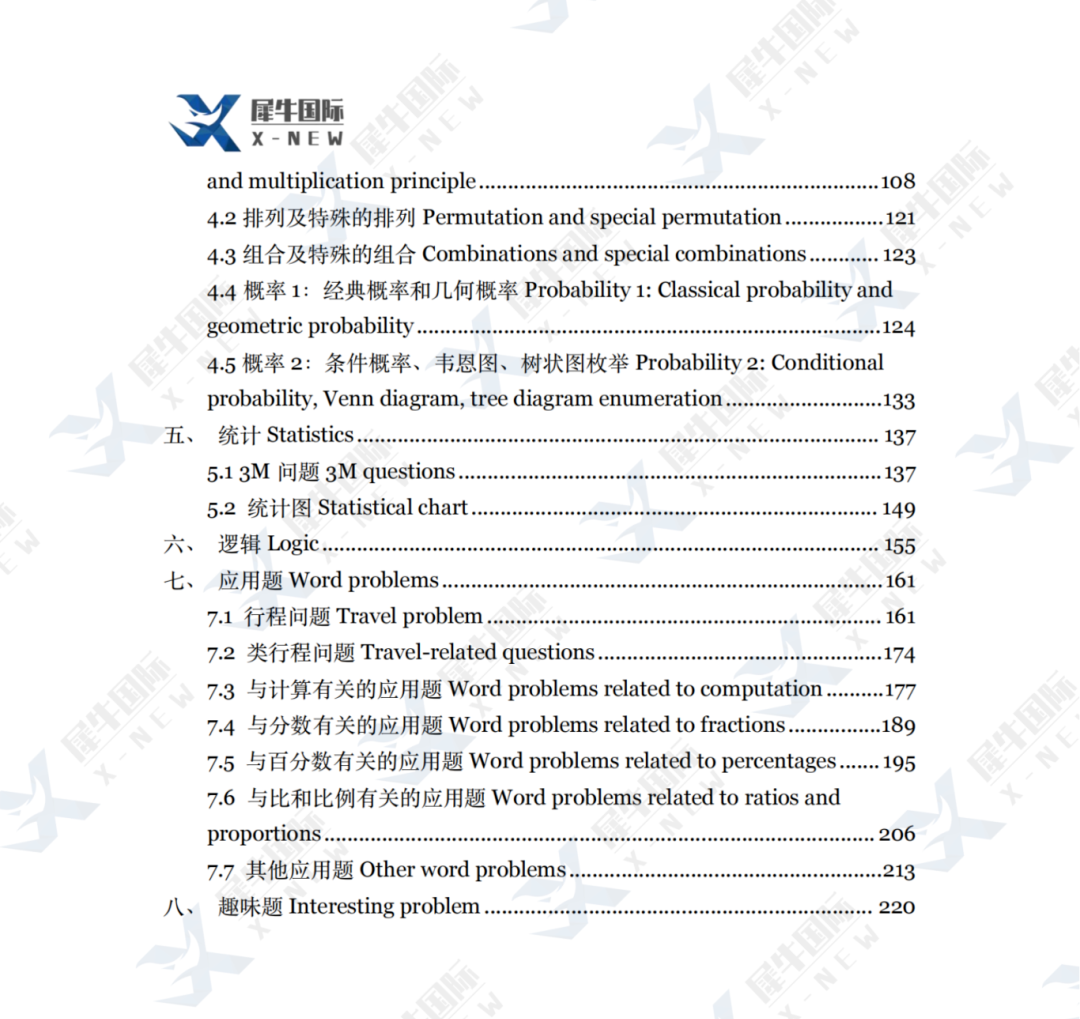 犀牛国际
X-NEW

and multiplication principle 108

4.2 排列及特殊的排列 Permutation and special permutation 121

4.3 组合及特殊的组合 Combinations and special combinations 123

4.4 概率1：经典概率和几何概率 Probability 1: Classical probability and geometric probability 124

4.5 概率2：条件概率、韦恩图、树状图枚举 Probability 2: Conditional probability, Venn diagram, tree diagram enumeration 133

五、 统计 Statistics 137

5.1 3M问题 3M questions 137

5.2 统计图 Statistical chart 149

六、 逻辑 Logic 155

七、 应用题 Word problems 161

7.1 行程问题 Travel problem 161

7.2 类行程问题 Travel-related questions 174

7.3 与计算有关的应用题 Word problems related to computation 177

7.4 与分数有关的应用题 Word problems related to fractions 189

7.5 与百分数有关的应用题 Word problems related to percentages 195

7.6 与比和比例有关的应用题 Word problems related to ratios and proportions 206

7.7 其他应用题 Other word problems 213

八、 趣味题 Interesting problem 220

犀牛国际 X-NEW